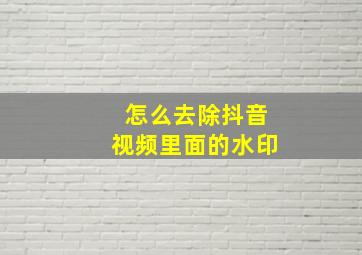 怎么去除抖音
视频里面的水印